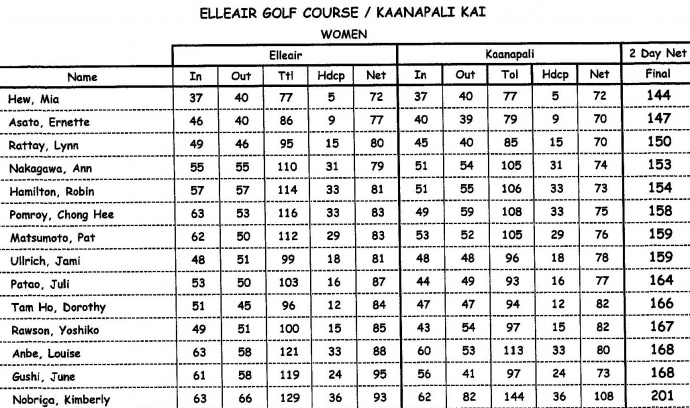 ELLEAIR GOLF COURSE / KAANAPALI KAI

WOMEN

| | Elleair | | | | | Kaanapali | | | | | 2 Day Net |
|---|---|---|---|---|---|---|---|---|---|---|---|
| Name | In | Out | Ttl | Hdcp | Net | In | Out | Tol | Hdcp | Net | Final |
| Hew, Mia | 37 | 40 | 77 | 5 | 72 | 37 | 40 | 77 | 5 | 72 | 144 |
| Asato, Ernette | 46 | 40 | 86 | 9 | 77 | 40 | 39 | 79 | 9 | 70 | 147 |
| Rattay, Lynn | 49 | 46 | 95 | 15 | 80 | 45 | 40 | 85 | 15 | 70 | 150 |
| Nakagawa, Ann | 55 | 55 | 110 | 31 | 79 | 51 | 54 | 105 | 31 | 74 | 153 |
| Hamilton, Robin | 57 | 57 | 114 | 33 | 81 | 51 | 55 | 106 | 33 | 73 | 154 |
| Pomroy, Chong Hee | 63 | 53 | 116 | 33 | 83 | 49 | 59 | 108 | 33 | 75 | 158 |
| Matsumoto, Pat | 62 | 50 | 112 | 29 | 83 | 53 | 52 | 105 | 29 | 76 | 159 |
| Ullrich, Jami | 48 | 51 | 99 | 18 | 81 | 48 | 48 | 96 | 18 | 78 | 159 |
| Patao, Juli | 53 | 50 | 103 | 16 | 87 | 44 | 49 | 93 | 16 | 77 | 164 |
| Tam Ho, Dorothy | 51 | 45 | 96 | 12 | 84 | 47 | 47 | 94 | 12 | 82 | 166 |
| Rawson, Yoshiko | 49 | 51 | 100 | 15 | 85 | 43 | 54 | 97 | 15 | 82 | 167 |
| Anbe, Louise | 63 | 58 | 121 | 33 | 88 | 60 | 53 | 113 | 33 | 80 | 168 |
| Gushi, June | 61 | 58 | 119 | 24 | 95 | 56 | 41 | 97 | 24 | 73 | 168 |
| Nobriga, Kimberly | 63 | 66 | 129 | 36 | 93 | 62 | 82 | 144 | 36 | 108 | 201 |